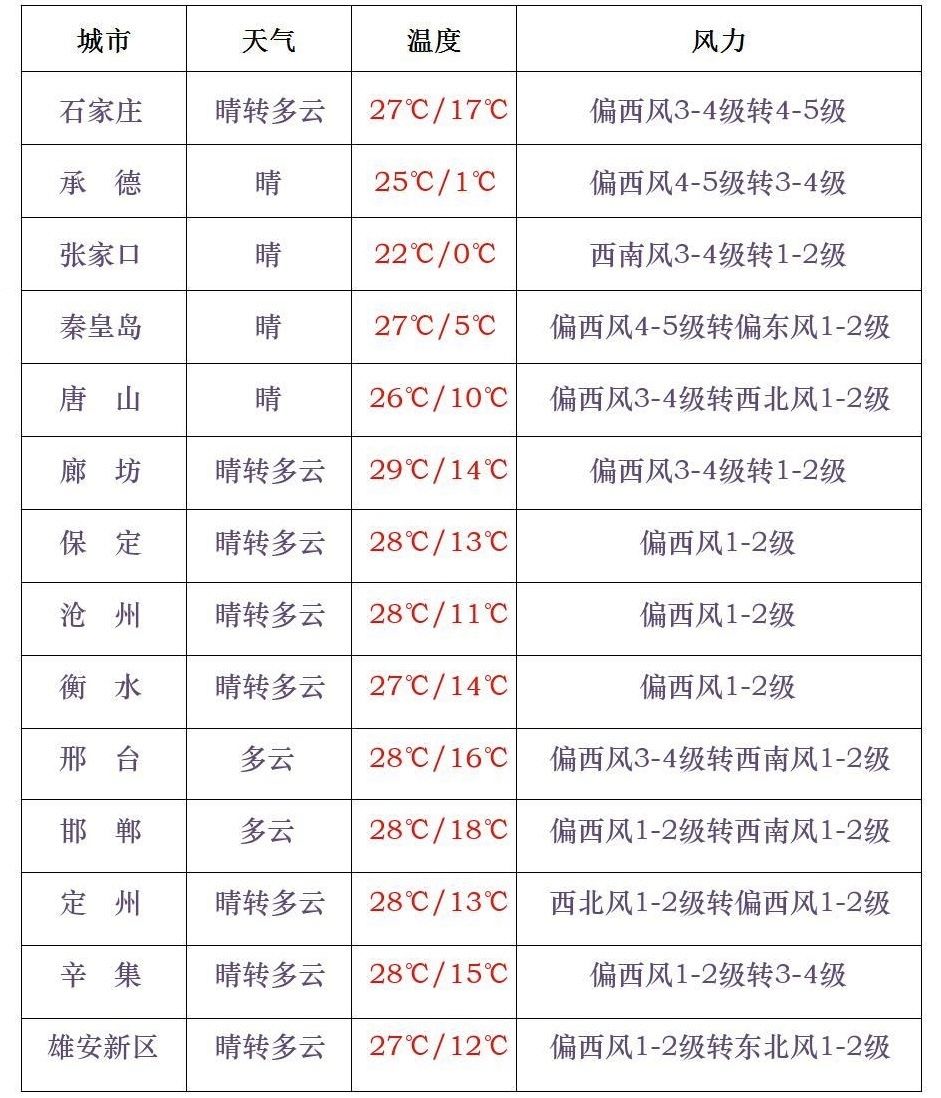 | 城市 | 天气 | 温度 | 风力 |
|---|---|---|---|
| 石家庄 | 晴转多云 | 27℃/17℃ | 偏西风3-4级转4-5级 |
| 承　德 | 晴 | 25℃/1℃ | 偏西风4-5级转3-4级 |
| 张家口 | 晴 | 22℃/0℃ | 西南风3-4级转1-2级 |
| 秦皇岛 | 晴 | 27℃/5℃ | 偏西风4-5级转偏东风1-2级 |
| 唐　山 | 晴 | 26℃/10℃ | 偏西风3-4级转西北风1-2级 |
| 廊　坊 | 晴转多云 | 29℃/14℃ | 偏西风3-4级转1-2级 |
| 保　定 | 晴转多云 | 28℃/13℃ | 偏西风1-2级 |
| 沧　州 | 晴转多云 | 28℃/11℃ | 偏西风1-2级 |
| 衡　水 | 晴转多云 | 27℃/14℃ | 偏西风1-2级 |
| 邢　台 | 多云 | 28℃/16℃ | 偏西风3-4级转西南风1-2级 |
| 邯　郸 | 多云 | 28℃/18℃ | 偏西风1-2级转西南风1-2级 |
| 定　州 | 晴转多云 | 28℃/13℃ | 西北风1-2级转偏西风1-2级 |
| 辛　集 | 晴转多云 | 28℃/15℃ | 偏西风1-2级转3-4级 |
| 雄安新区 | 晴转多云 | 27℃/12℃ | 偏西风1-2级转东北风1-2级 |